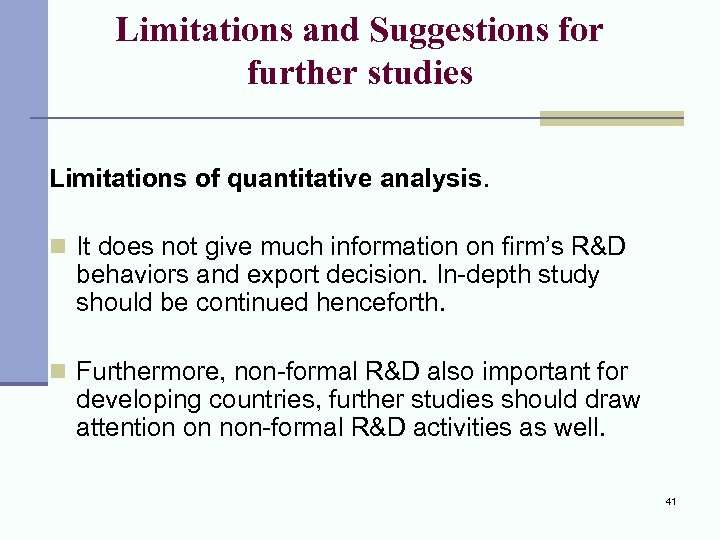 Limitations and Suggestions for further studies

Limitations of quantitative analysis.

It does not give much information on firm's R&D behaviors and export decision. In-depth study should be continued henceforth.

Furthermore, non-formal R&D also important for developing countries, further studies should draw attention on non-formal R&D activities as well.

41